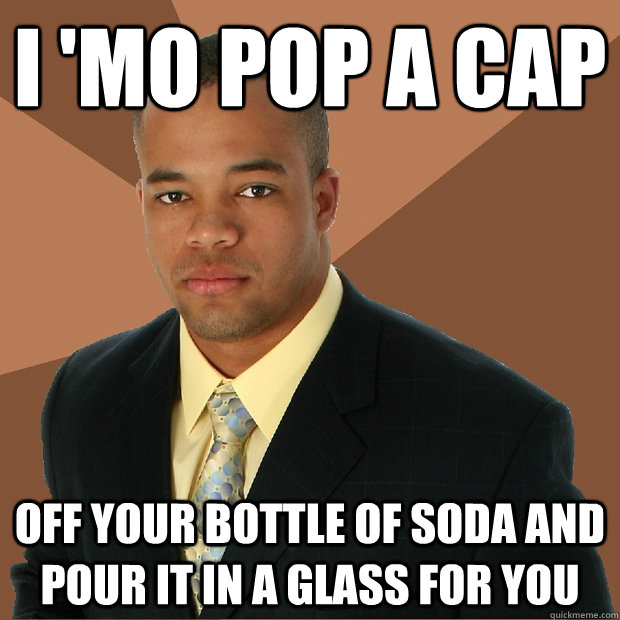 I 'MO POP A CAP

OFF YOUR BOTTLE OF SODA AND POUR IT IN A GLASS FOR YOU

quickmeme.com